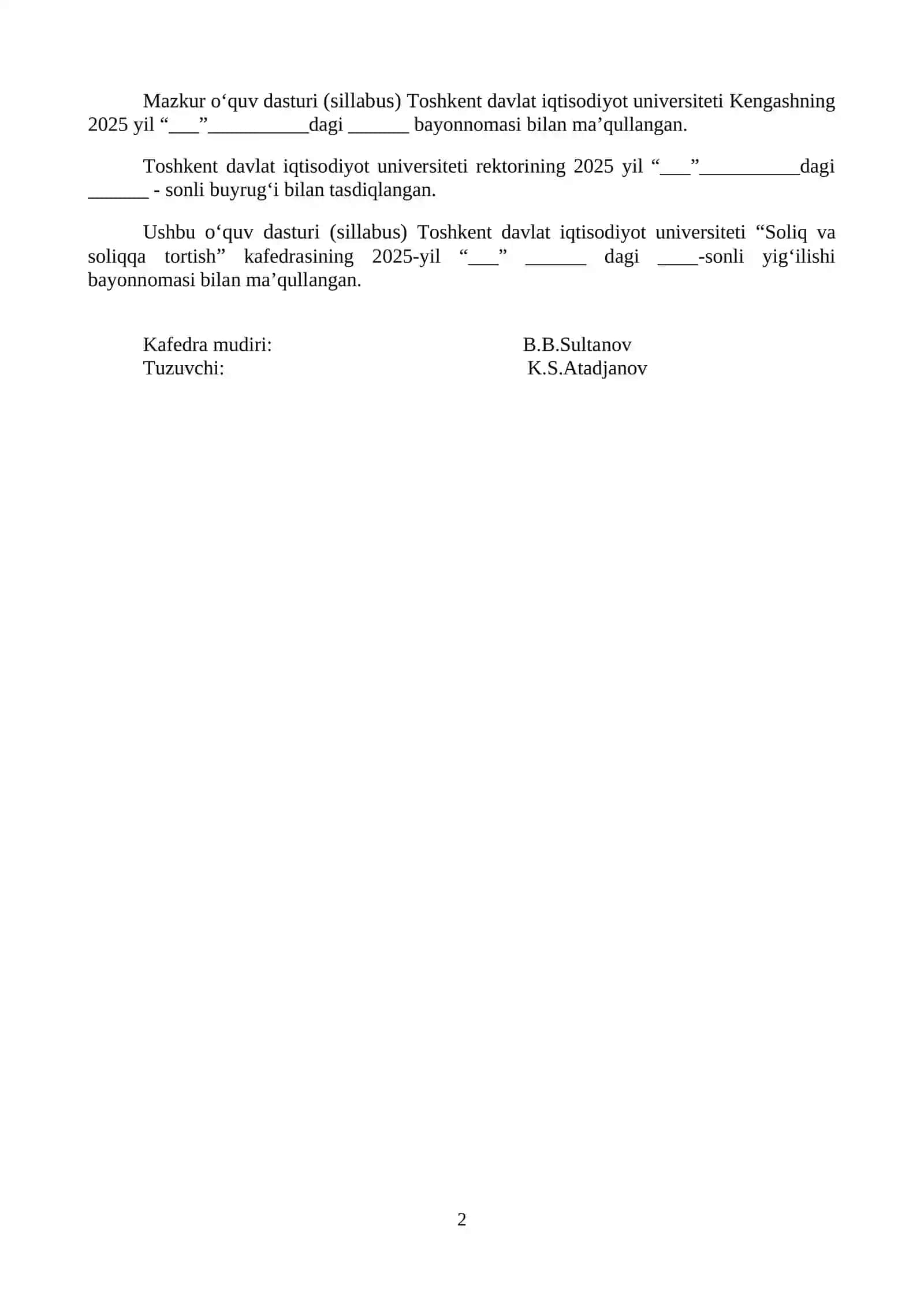 Mazkur o‘quv dasturi (sillabus) Toshkent davlat iqtisodiyot universiteti Kengashning 2025 yil “___”__________dagi ______ bayonnomasi bilan ma’qullangan.

Toshkent davlat iqtisodiyot universiteti rektorining 2025 yil “___”__________dagi ______ - sonli buyrug‘i bilan tasdiqlangan.

Ushbu o‘quv dasturi (sillabus) Toshkent davlat iqtisodiyot universiteti “Soliq va soliqqa tortish” kafedrasining 2025-yil “___” ______ dagi ____-sonli yig‘ilishi bayonnomasi bilan ma’qullangan.

Kafedra mudiri: B.B.Sultanov
Tuzuvchi: K.S.Atadjanov

2